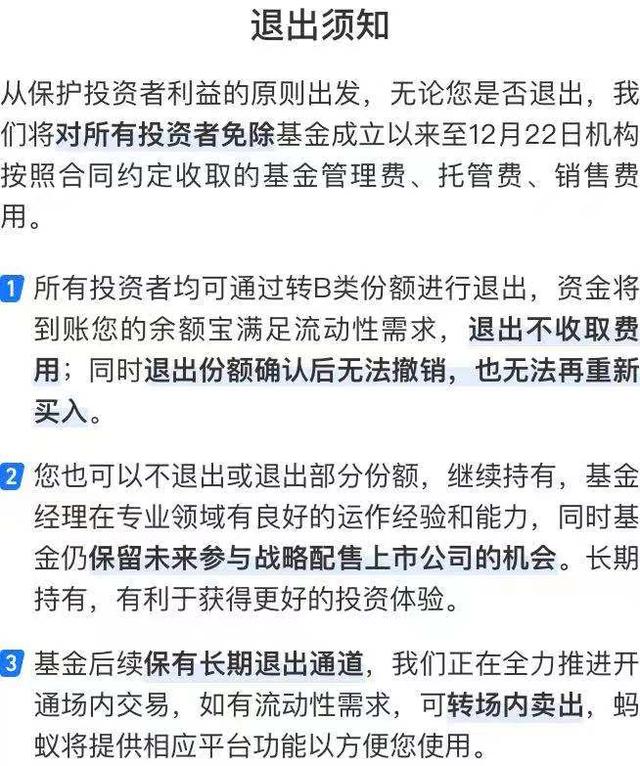 退出须知

从保护投资者利益的原则出发，无论您是否退出，我们将对所有投资者免除基金成立以来至12月22日机构按照合同约定收取的基金管理费、托管费、销售费用。

1 所有投资者均可通过转B类份额进行退出，资金将到账您的余额宝满足流动性需求，退出不收取费用；同时退出份额确认后无法撤销，也无法再重新买入。

2 您也可以不退出或退出部分份额，继续持有，基金经理在专业领域有良好的运作经验和能力，同时基金仍保留未来参与战略配售上市公司的机会。长期持有，有利于获得更好的投资体验。

3 基金后续保有长期退出通道，我们正在全力推进开通场内交易，如有流动性需求，可转场内卖出，蚂蚁将提供相应平台功能以方便您使用。